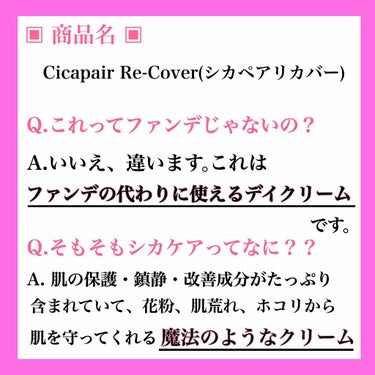 ▣ 商品名 ▣

Cicapair Re-Cover(シカペアリカバー)

Q.これってファンデじゃないの？

A.いいえ、違います。これは
ファンデの代わりに使えるデイクリーム
です。

Q.そもそもシカケアってなに？？

A. 肌の保護・鎮静・改善成分がたっぷり含まれていて、花粉、肌荒れ、ホコリから肌を守ってくれる 魔法のようなクリーム